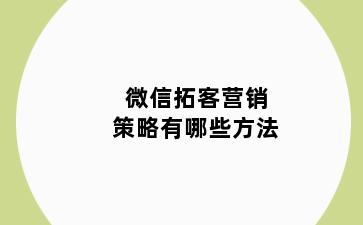 微信拓客营销
策略有哪些方法